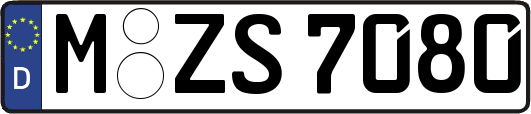 D
M ZS 7080